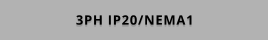 3PH IP20/NEMA1